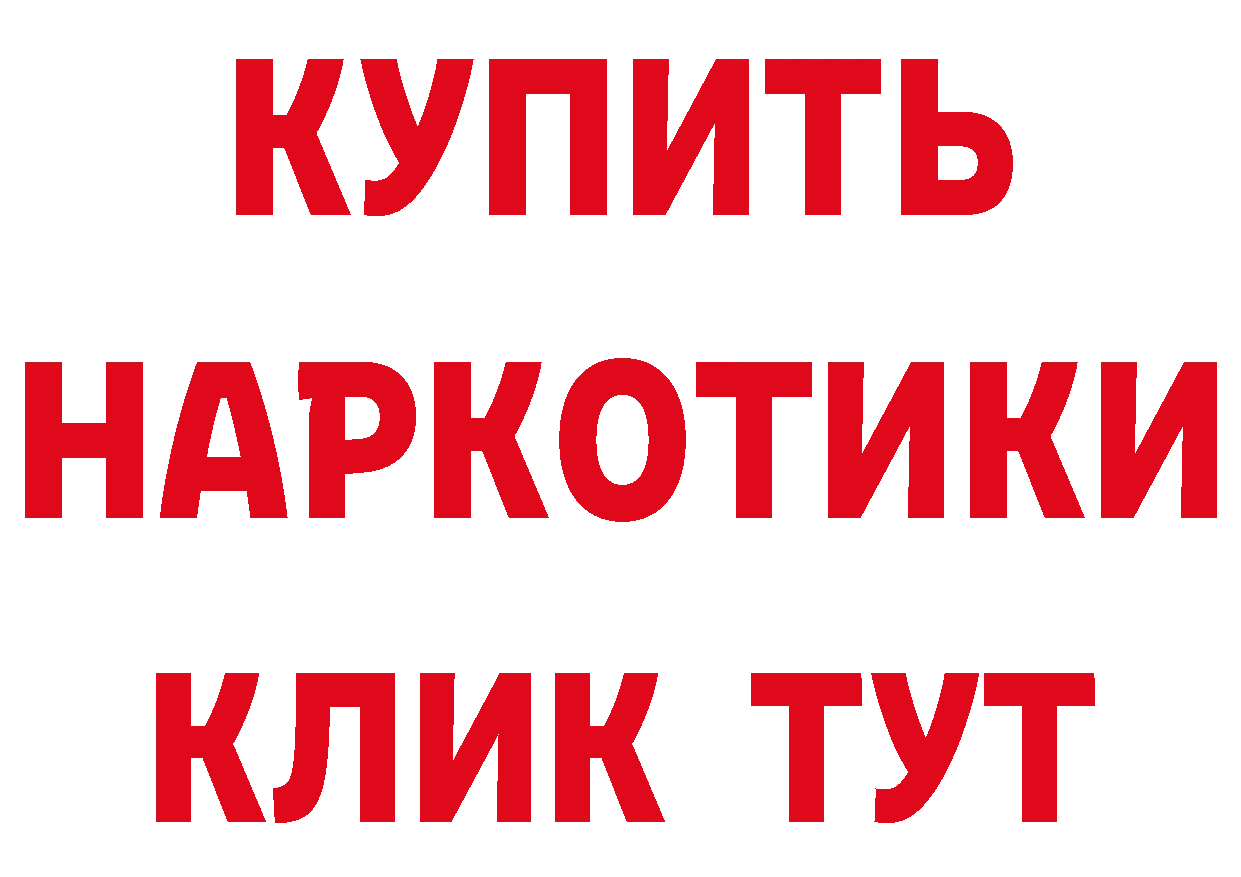 КУПИТЬ
НАРКОТИКИ
КЛИК ТУТ